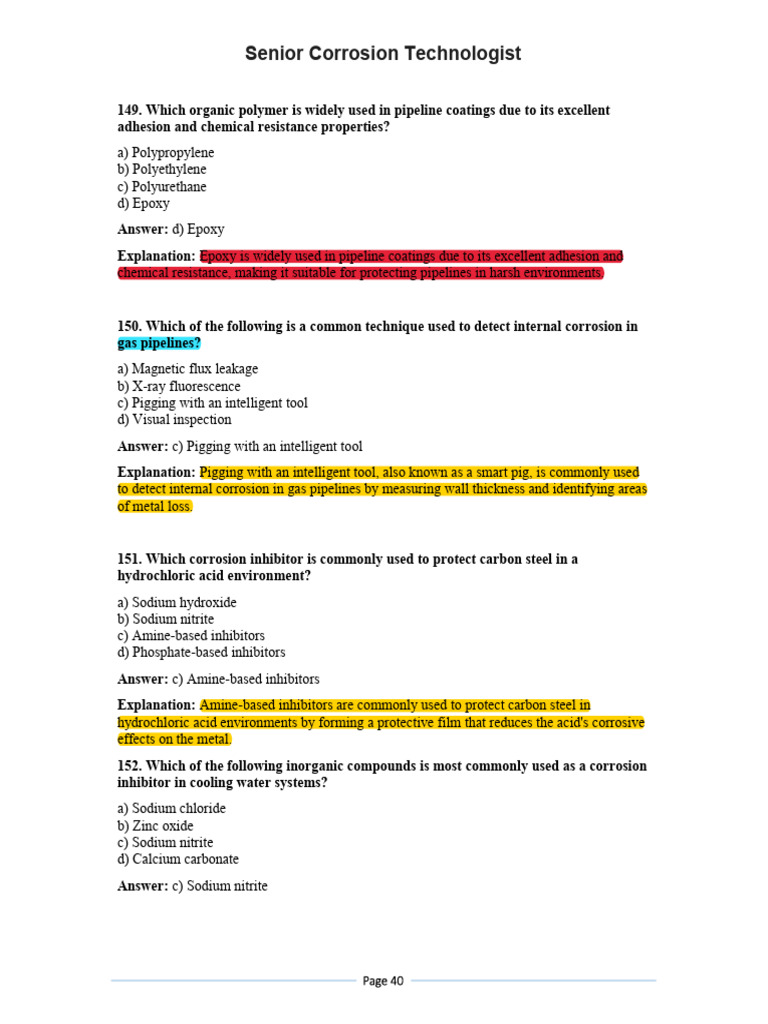 Senior Corrosion Technologist

149. Which organic polymer is widely used in pipeline coatings due to its excellent adhesion and chemical resistance properties?

a) Polypropylene
b) Polyethylene
c) Polyurethane
d) Epoxy

Answer: d) Epoxy

Explanation: Epoxy is widely used in pipeline coatings due to its excellent adhesion and chemical resistance, making it suitable for protecting pipelines in harsh environments.

150. Which of the following is a common technique used to detect internal corrosion in gas pipelines?

a) Magnetic flux leakage
b) X-ray fluorescence
c) Pigging with an intelligent tool
d) Visual inspection

Answer: c) Pigging with an intelligent tool

Explanation: Pigging with an intelligent tool, also known as a smart pig, is commonly used to detect internal corrosion in gas pipelines by measuring wall thickness and identifying areas of metal loss.

151. Which corrosion inhibitor is commonly used to protect carbon steel in a hydrochloric acid environment?

a) Sodium hydroxide
b) Sodium nitrite
c) Amine-based inhibitors
d) Phosphate-based inhibitors

Answer: c) Amine-based inhibitors

Explanation: Amine-based inhibitors are commonly used to protect carbon steel in hydrochloric acid environments by forming a protective film that reduces the acid's corrosive effects on the metal.

152. Which of the following inorganic compounds is most commonly used as a corrosion inhibitor in cooling water systems?

a) Sodium chloride
b) Zinc oxide
c) Sodium nitrite
d) Calcium carbonate

Answer: c) Sodium nitrite

Page 40